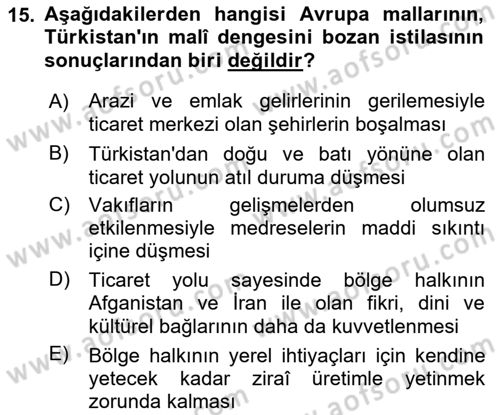 15. Aşağıdakilerden hangisi Avrupa mallarının, Türkistan'ın malî dengesini bozan istilasının sonuçlarından biri değildir?

A) Arazi ve emlak gelirlerinin gerilemesiyle ticaret merkezi olan şehirlerin boşalması

B) Türkistan'dan doğu ve batı yönüne olan ticaret yolunun atıl duruma düşmesi

C) Vakıfların gelişmelerden olumsuz etkilenmesiyle medreselerin maddi sıkıntı içine düşmesi

D) Ticaret yolu sayesinde bölge halkının Afganistan ve İran ile olan fikri, dini ve kültürel bağlarının daha da kuvvetlenmesi

E) Bölge halkının yerel ihtiyaçları için kendine yetecek kadar ziraî üretimle yetinmek zorunda kalması

www.aofsoru.com